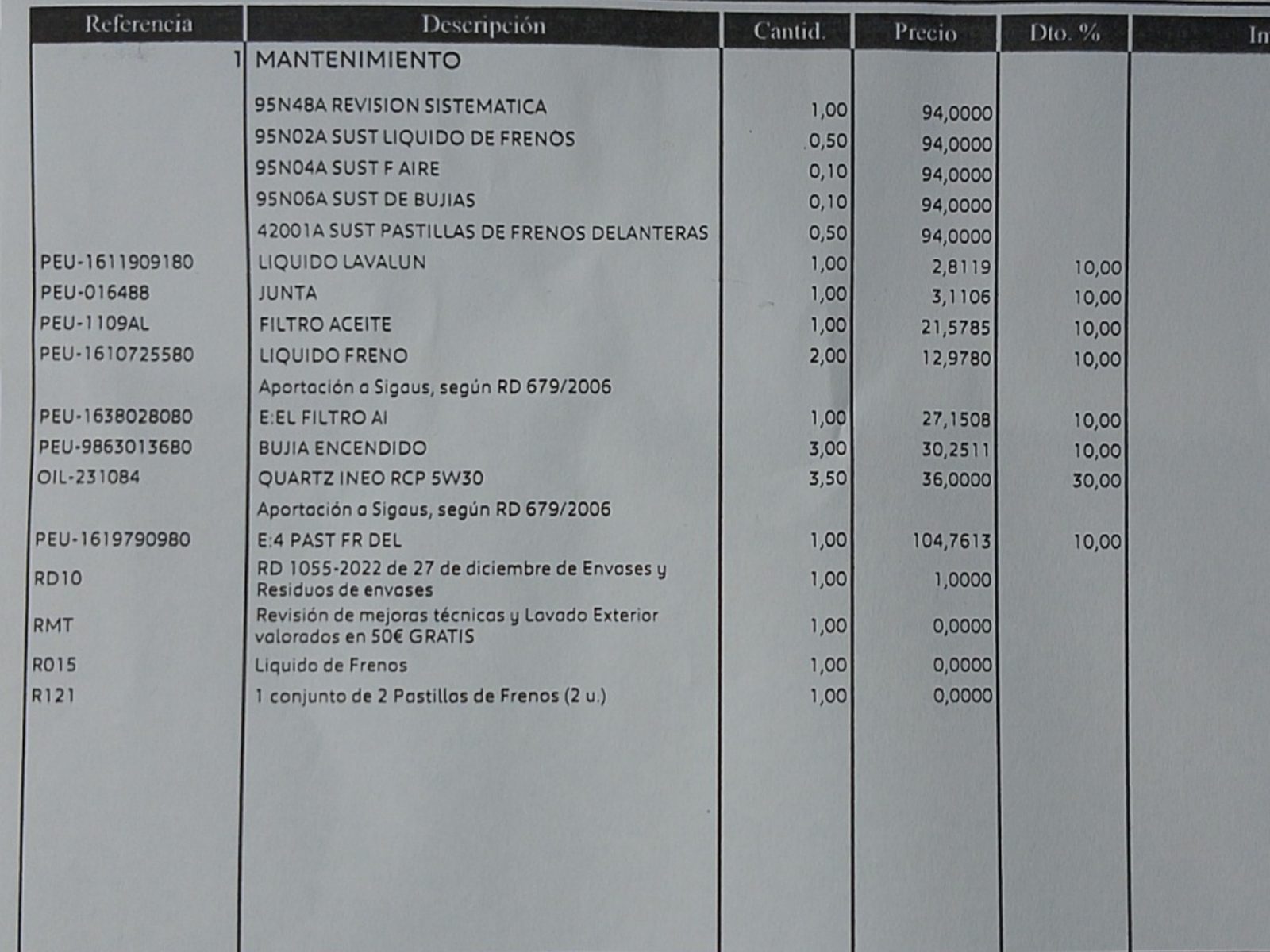 | Referencia | Descripción | Cantid. | Precio | Dto. % | In |
|---|---|---|---|---|---|
| 1 | MANTENIMIENTO | | | | |
| | 95N48A REVISION SISTEMATICA | 1,00 | 94,0000 | | |
| | 95N02A SUST LIQUIDO DE FRENOS | 0,50 | 94,0000 | | |
| | 95N04A SUST F AIRE | 0,10 | 94,0000 | | |
| | 95N06A SUST DE BUJIAS | 0,10 | 94,0000 | | |
| | 42001A SUST PASTILLAS DE FRENOS DELANTERAS | 0,50 | 94,0000 | | |
| PEU-1611909180 | LIQUIDO LAVALUN | 1,00 | 2,8119 | 10,00 | |
| PEU-016488 | JUNTA | 1,00 | 3,1106 | 10,00 | |
| PEU-1109AL | FILTRO ACEITE | 1,00 | 21,5785 | 10,00 | |
| PEU-1610725580 | LIQUIDO FRENO | 2,00 | 12,9780 | 10,00 | |
| | Aportación a Sigaus, según RD 679/2006 | | | | |
| PEU-1638028080 | E:EL FILTRO AI | 1,00 | 27,1508 | 10,00 | |
| PEU-9863013680 | BUJIA ENCENDIDO | 3,00 | 30,2511 | 10,00 | |
| OIL-231084 | QUARTZ INEO RCP 5W30 | 3,50 | 36,0000 | 30,00 | |
| | Aportación a Sigaus, según RD 679/2006 | | | | |
| PEU-1619790980 | E:4 PAST FR DEL | 1,00 | 104,7613 | 10,00 | |
| RD10 | RD 1055-2022 de 27 de diciembre de Envases y Residuos de envases | 1,00 | 1,0000 | | |
| RMT | Revisión de mejoras técnicas y Lavado Exterior valorados en 50€ GRATIS | 1,00 | 0,0000 | | |
| R015 | Liquido de Frenos | 1,00 | 0,0000 | | |
| R121 | 1 conjunto de 2 Pastillas de Frenos (2 u.) | 1,00 | 0,0000 | | |